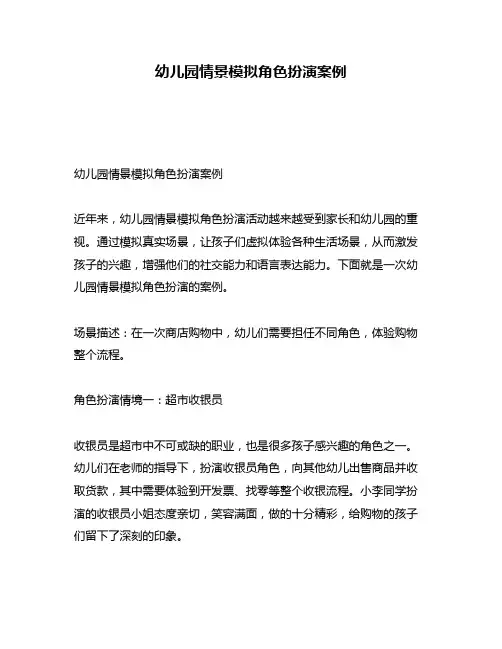 幼儿园情景模拟角色扮演案例

幼儿园情景模拟角色扮演案例

近年来，幼儿园情景模拟角色扮演活动越来越受到家长和幼儿园的重视。通过模拟真实场景，让孩子们虚拟体验各种生活场景，从而激发孩子的兴趣，增强他们的社交能力和语言表达能力。下面就是一次幼儿园情景模拟角色扮演的案例。

场景描述：在一次商店购物中，幼儿们需要担任不同角色，体验购物整个流程。

角色扮演情境一：超市收银员

收银员是超市中不可或缺的职业，也是很多孩子感兴趣的角色之一。幼儿们在老师的指导下，扮演收银员角色，向其他幼儿出售商品并收取货款，其中需要体验到开发票、找零等整个收银流程。小李同学扮演的收银员小姐态度亲切，笑容满面，做的十分精彩，给购物的孩子们留下了深刻的印象。